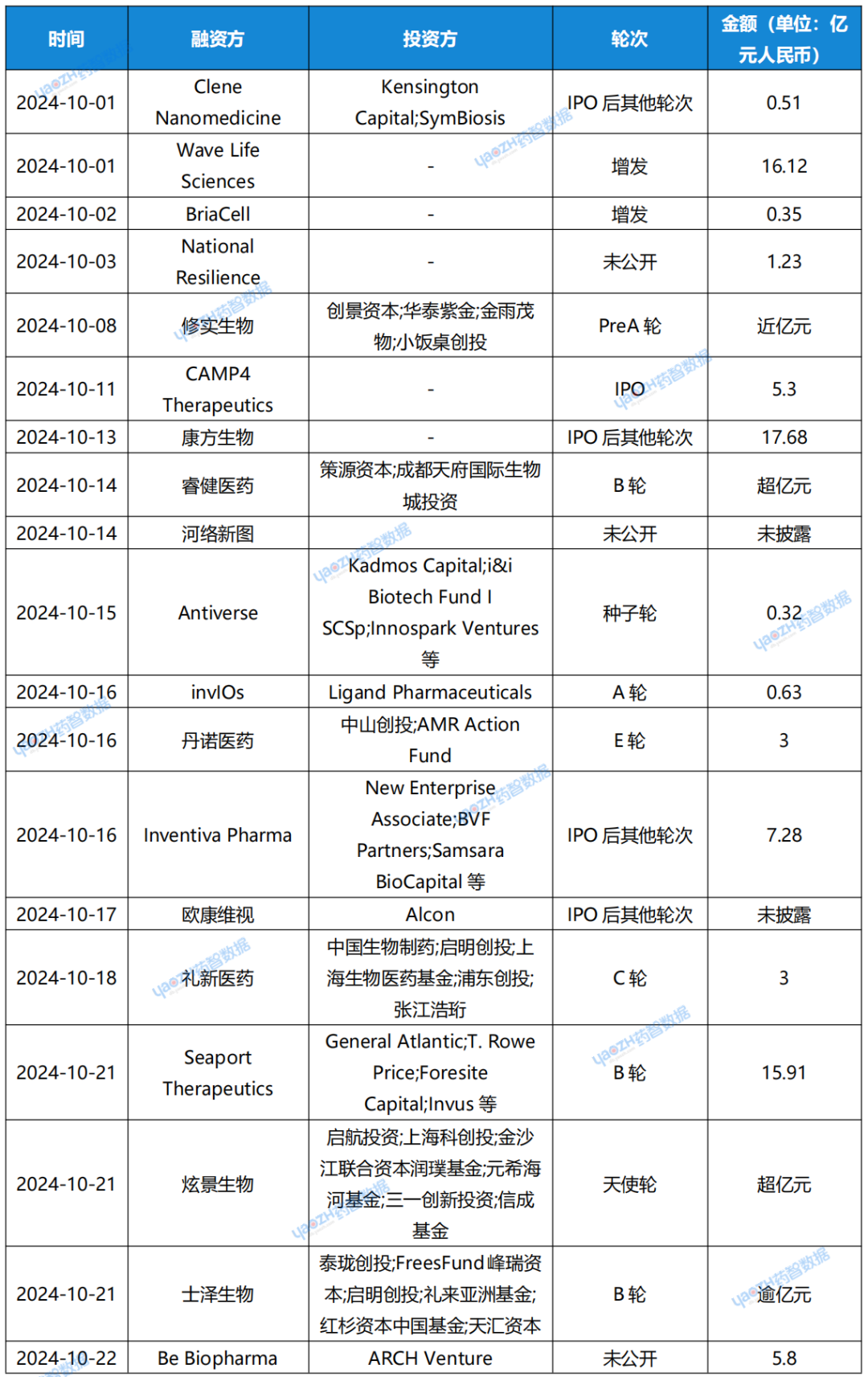 | 时间 | 融资方 | 投资方 | 轮次 | 金额（单位：亿元人民币） |
|---|---|---|---|---|
| 2024-10-01 | Clene Nanomedicine | Kensington Capital;SymBiosis | IPO后其他轮次 | 0.51 |
| 2024-10-01 | Wave Life Sciences | - | 增发 | 16.12 |
| 2024-10-02 | BriaCell | - | 增发 | 0.35 |
| 2024-10-03 | National Resilience | - | 未公开 | 1.23 |
| 2024-10-08 | 修实生物 | 创景资本;华泰紫金;金雨茂物;小饭桌创投 | PreA轮 | 近亿元 |
| 2024-10-11 | CAMP4 Therapeutics | - | IPO | 5.3 |
| 2024-10-13 | 康方生物 | - | IPO后其他轮次 | 17.68 |
| 2024-10-14 | 睿健医药 | 策源资本;成都天府国际生物城投资 | B轮 | 超亿元 |
| 2024-10-14 | 河络新图 |  | 未公开 | 未披露 |
| 2024-10-15 | Antiverse | Kadmos Capital;i&i Biotech Fund I SCSp;Innospark Ventures等 | 种子轮 | 0.32 |
| 2024-10-16 | invIOs | Ligand Pharmaceuticals | A轮 | 0.63 |
| 2024-10-16 | 丹诺医药 | 中山创投;AMR Action Fund | E轮 | 3 |
| 2024-10-16 | Inventiva Pharma | New Enterprise Associate;BVF Partners;Samsara BioCapital等 | IPO后其他轮次 | 7.28 |
| 2024-10-17 | 欧康维视 | Alcon | IPO后其他轮次 | 未披露 |
| 2024-10-18 | 礼新医药 | 中国生物制药;启明创投;上海生物医药基金;浦东创投;张江浩珩 | C轮 | 3 |
| 2024-10-21 | Seaport Therapeutics | General Atlantic;T. Rowe Price;Foresite Capital;Invus等 | B轮 | 15.91 |
| 2024-10-21 | 炫景生物 | 启航投资;上海科创投;金沙江联合资本润璞基金;元希海河基金;三一创新投资;信成基金 | 天使轮 | 超亿元 |
| 2024-10-21 | 士泽生物 | 泰珑创投;FreesFund峰瑞资本;启明创投;礼来亚洲基金;红杉资本中国基金;天汇资本 | B轮 | 逾亿元 |
| 2024-10-22 | Be Biopharma | ARCH Venture | 未公开 | 5.8 |

yaoZH药智数据